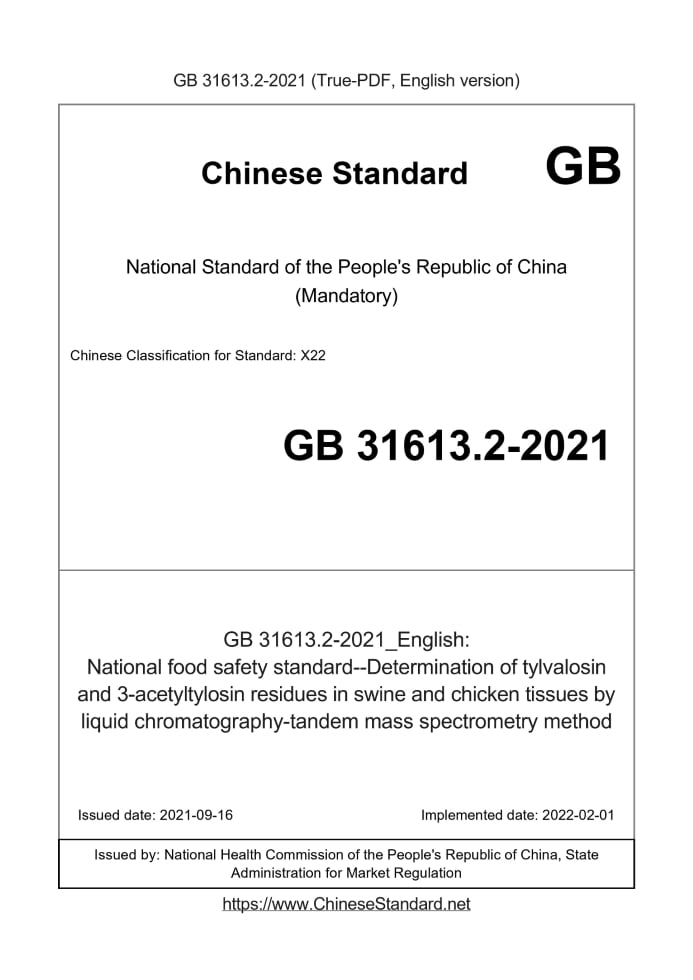 GB 31613.2-2021 (True-PDF, English version)

Chinese Standard GB

National Standard of the People's Republic of China (Mandatory)

Chinese Classification for Standard: X22

GB 31613.2-2021

GB 31613.2-2021_English: National food safety standard--Determination of tylvalosin and 3-acetyltylosin residues in swine and chicken tissues by liquid chromatography-tandem mass spectrometry method

Issued date: 2021-09-16

Implemented date: 2022-02-01

Issued by: National Health Commission of the People's Republic of China, State Administration for Market Regulation

https://www.ChineseStandard.net